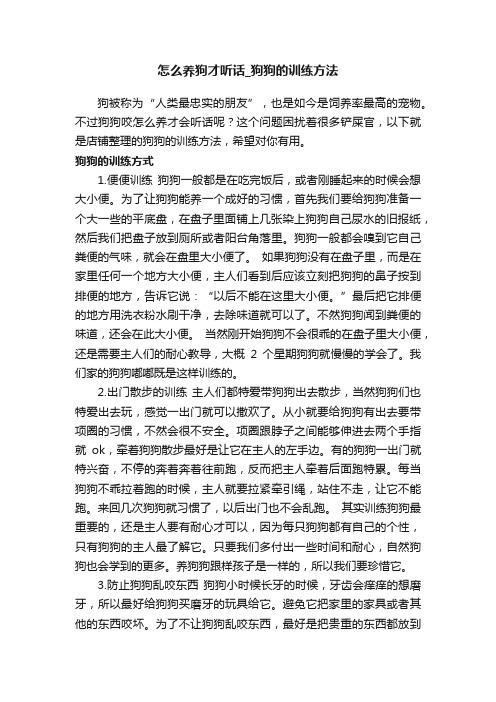 怎么养狗才听话_狗狗的训练方法

狗被称为“人类最忠实的朋友”，也是如今是饲养率最高的宠物。不过狗狗咬怎么养才会听话呢？这个问题困扰着很多铲屎官，以下就是店铺整理的狗狗的训练方法，希望对你有用。

狗狗的训练方式

1.便便训练 狗狗一般都是在吃完饭后，或者刚睡起来的时候会想大小便。为了让狗狗能养一个成好的习惯，首先我们要给狗狗准备一个大一些的平底盘，在盘子里面铺上几张染上狗狗自己尿水的旧报纸，然后我们把盘子放到厕所或者阳台角落里。狗狗一般都会嗅到它自己粪便的气味，就会在盘里大小便了。 如果狗狗没有在盘子里，而是在家里任何一个地方大小便，主人们看到后应该立刻把狗狗的鼻子按到排便的地方，告诉它说：“以后不能在这里大小便。”最后把它排便的地方用洗衣粉水刷干净，去除味道就可以了。不然狗狗闻到粪便的味道，还会在此大小便。 当然刚开始狗狗不会很乖的在盘子里大小便，还是需要主人们的耐心教导，大概 2 个星期狗狗就慢慢的学会了。我们家的狗狗嘟嘟既是这样训练的。

2.出门散步的训练 主人们都特爱带狗狗出去散步，当然狗狗们也特爱出去玩，感觉一出门就可以撒欢了。从小就要给狗狗有出去要带项圈的习惯，不然会很不安全。项圈跟脖子之间能够伸进去两个手指就 ok，牵着狗狗散步最好是让它在主人的左手边。有的狗狗一出门就特兴奋，不停的奔着奔着往前跑，反而把主人牵着后面跑特累。每当狗狗不乖拉着跑的时候，主人就要拉紧牵引绳，站住不走，让它不能跑。来回几次狗狗就习惯了，以后出门也不会乱跑。 其实训练狗狗最重要的，还是主人要有耐心才可以，因为每只狗狗都有自己的个性，只有狗狗的主人最了解它。只要我们多付出一些时间和耐心，自然狗狗也会学到的更多。养狗狗跟样孩子是一样的，所以我们要珍惜它。

3.防止狗狗乱咬东西 狗狗小时候长牙的时候，牙齿会痒痒的想磨牙，所以最好给狗狗买磨牙的玩具给它。避免它把家里的家具或者其他的东西咬坏。为了不让狗狗乱咬东西，最好是把贵重的东西都放到